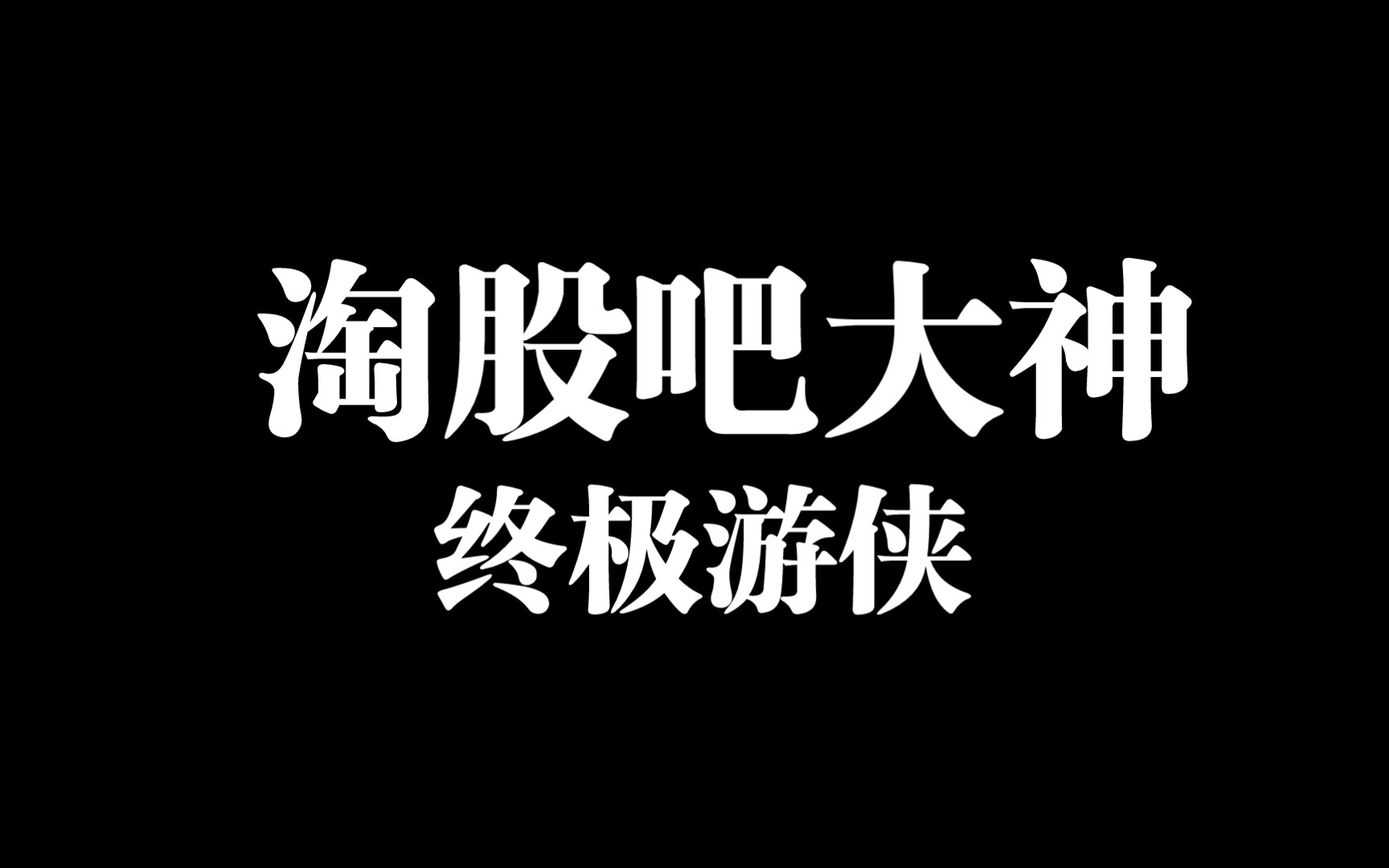 淘股吧大神
终极游侠